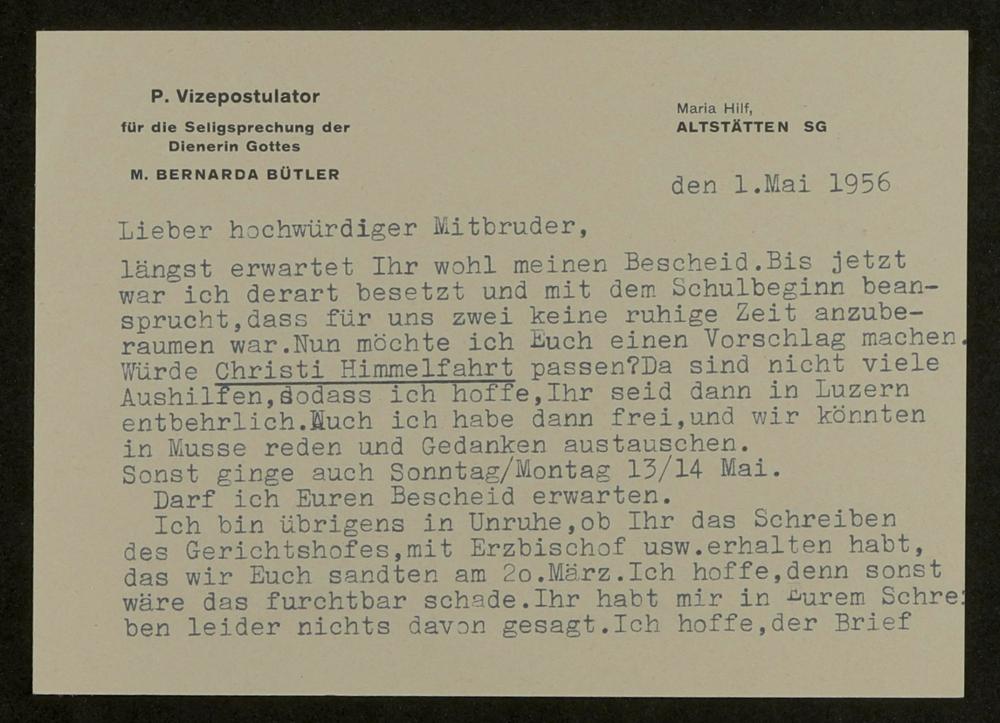 P. Vizepostulator
für die Seligsprechung der
Dienerin Gottes
M. BERNARDA BÜTLER

Maria Hilf,
ALTSTÄTTEN SG

den 1.Mai 1956

Lieber hochwürdiger Mitbruder,

längst erwartet Ihr wohl meinen Bescheid.Bis jetzt war ich derart besetzt und mit dem Schulbeginn beansprucht,dass für uns zwei keine ruhige Zeit anzuberaumen war.Nun möchte ich Euch einen Vorschlag machen. Würde Christi Himmelfahrt passen?Da sind nicht viele Aushilfen,sodass ich hoffe,Ihr seid dann in Luzern entbehrlich.Auch ich habe dann frei,und wir könnten in Musse reden und Gedanken austauschen.
Sonst ginge auch Sonntag/Montag 13/14 Mai.
Darf ich Euren Bescheid erwarten.
Ich bin übrigens in Unruhe,ob Ihr das Schreiben des Gerichtshofes,mit Erzbischof usw.erhalten habt, das wir Euch sandten am 2o.März.Ich hoffe,denn sonst wäre das furchtbar schade.Ihr habt mir in Eurem Schreiben leider nichts davon gesagt.Ich hoffe,der Brief